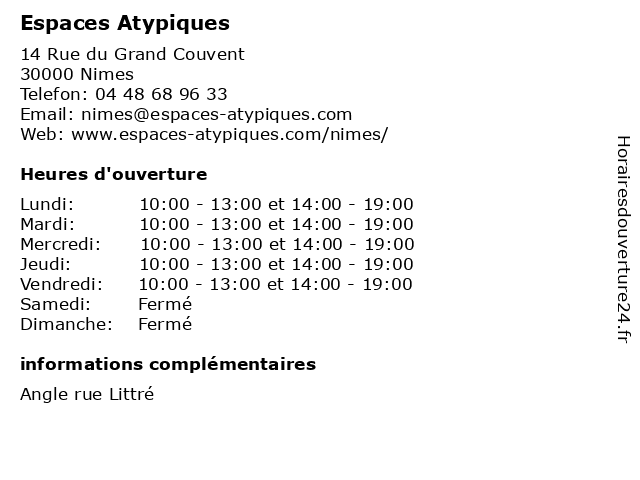 Espaces Atypiques

14 Rue du Grand Couvent
30000 Nimes
Telefon: 04 48 68 96 33
Email: nimes@espaces-atypiques.com
Web: www.espaces-atypiques.com/nimes/

Heures d'ouverture

| | |
|---|---|
| Lundi: | 10:00 - 13:00 et 14:00 - 19:00 |
| Mardi: | 10:00 - 13:00 et 14:00 - 19:00 |
| Mercredi: | 10:00 - 13:00 et 14:00 - 19:00 |
| Jeudi: | 10:00 - 13:00 et 14:00 - 19:00 |
| Vendredi: | 10:00 - 13:00 et 14:00 - 19:00 |
| Samedi: | Fermé |
| Dimanche: | Fermé |

informations complémentaires

Angle rue Littré

Horairesdouverture24.fr